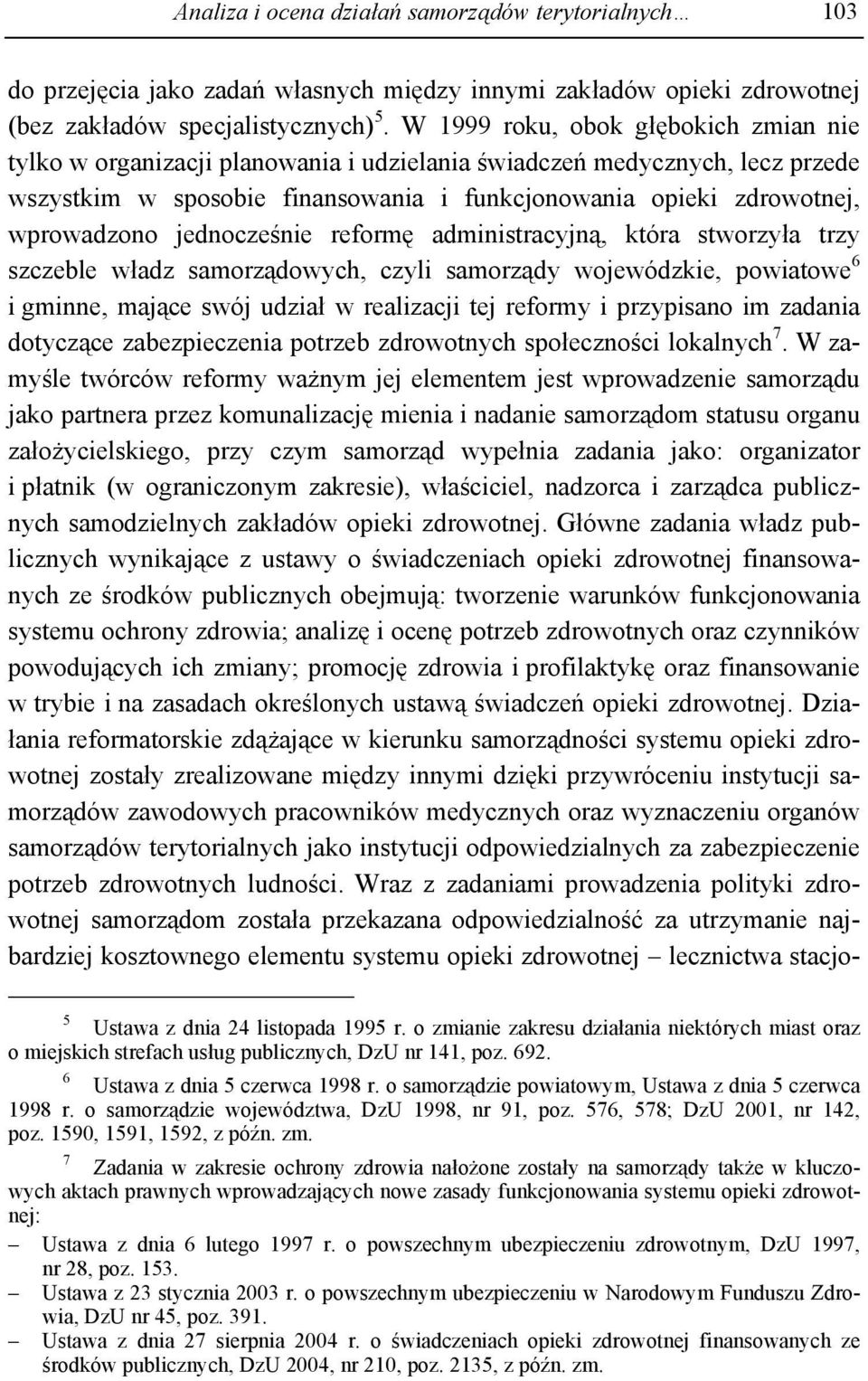 Analiza i ocena działań samorządów terytorialnych… 103

do przejęcia jako zadań własnych między innymi zakładów opieki zdrowotnej (bez zakładów specjalistycznych)$^5$. W 1999 roku, obok głębokich zmian nie tylko w organizacji planowania i udzielania świadczeń medycznych, lecz przede wszystkim w sposobie finansowania i funkcjonowania opieki zdrowotnej, wprowadzono jednocześnie reformę administracyjną, która stworzyła trzy szczeble władz samorządowych, czyli samorządy wojewódzkie, powiatowe$^6$ i gminne, mające swój udział w realizacji tej reformy i przypisano im zadania dotyczące zabezpieczenia potrzeb zdrowotnych społeczności lokalnych$^7$. W zamyśle twórców reformy ważnym jej elementem jest wprowadzenie samorządu jako partnera przez komunalizację mienia i nadanie samorządom statusu organu założycielskiego, przy czym samorząd wypełnia zadania jako: organizator i płatnik (w ograniczonym zakresie), właściciel, nadzorca i zarządca publicznych samodzielnych zakładów opieki zdrowotnej. Główne zadania władz publicznych wynikające z ustawy o świadczeniach opieki zdrowotnej finansowanych ze środków publicznych obejmują: tworzenie warunków funkcjonowania systemu ochrony zdrowia; analizę i ocenę potrzeb zdrowotnych oraz czynników powodujących ich zmiany; promocję zdrowia i profilaktykę oraz finansowanie w trybie i na zasadach określonych ustawą świadczeń opieki zdrowotnej. Działania reformatorskie zdążające w kierunku samorządności systemu opieki zdrowotnej zostały zrealizowane między innymi dzięki przywróceniu instytucji samorządów zawodowych pracowników medycznych oraz wyznaczeniu organów samorządów terytorialnych jako instytucji odpowiedzialnych za zabezpieczenie potrzeb zdrowotnych ludności. Wraz z zadaniami prowadzenia polityki zdrowotnej samorządom została przekazana odpowiedzialność za utrzymanie najbardziej kosztownego elementu systemu opieki zdrowotnej – lecznictwa stacjo-

$^5$ Ustawa z dnia 24 listopada 1995 r. o zmianie zakresu działania niektórych miast oraz o miejskich strefach usług publicznych, DzU nr 141, poz. 692.

$^6$ Ustawa z dnia 5 czerwca 1998 r. o samorządzie powiatowym, Ustawa z dnia 5 czerwca 1998 r. o samorządzie województwa, DzU 1998, nr 91, poz. 576, 578; DzU 2001, nr 142, poz. 1590, 1591, 1592, z późn. zm.

$^7$ Zadania w zakresie ochrony zdrowia nałożone zostały na samorządy także w kluczowych aktach prawnych wprowadzających nowe zasady funkcjonowania systemu opieki zdrowotnej:
– Ustawa z dnia 6 lutego 1997 r. o powszechnym ubezpieczeniu zdrowotnym, DzU 1997, nr 28, poz. 153.
– Ustawa z 23 stycznia 2003 r. o powszechnym ubezpieczeniu w Narodowym Funduszu Zdrowia, DzU nr 45, poz. 391.
– Ustawa z dnia 27 sierpnia 2004 r. o świadczeniach opieki zdrowotnej finansowanych ze środków publicznych, DzU 2004, nr 210, poz. 2135, z późn. zm.